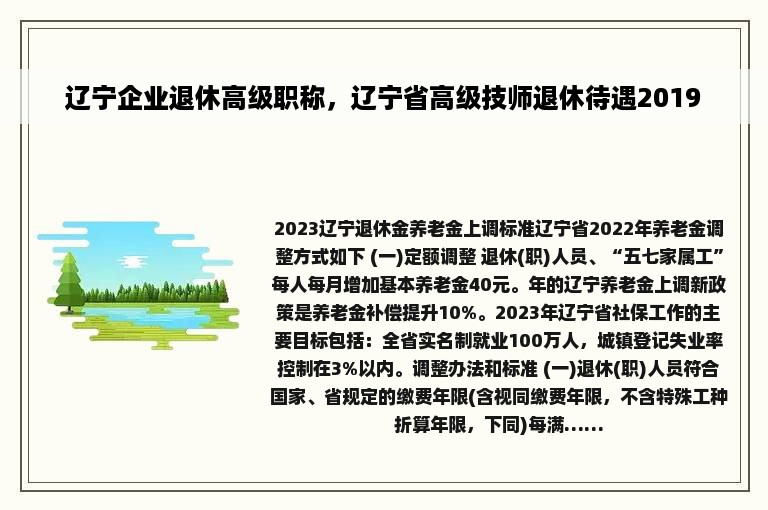 辽宁企业退休高级职称，辽宁省高级技师退休待遇2019

2023辽宁退休金养老金上调标准辽宁省2022年养老金调整方式如下 (一)定额调整 退休(职)人员、“五七家属工”每人每月增加基本养老金40元。年的辽宁养老金上调新政策是养老金补偿提升10%。2023年辽宁省社保工作的主要目标包括：全省实名制就业100万人，城镇登记失业率控制在3%以内。调整办法和标准 (一)退休(职)人员符合国家、省规定的缴费年限(含视同缴费年限，不含特殊工种折算年限，下同)每满......